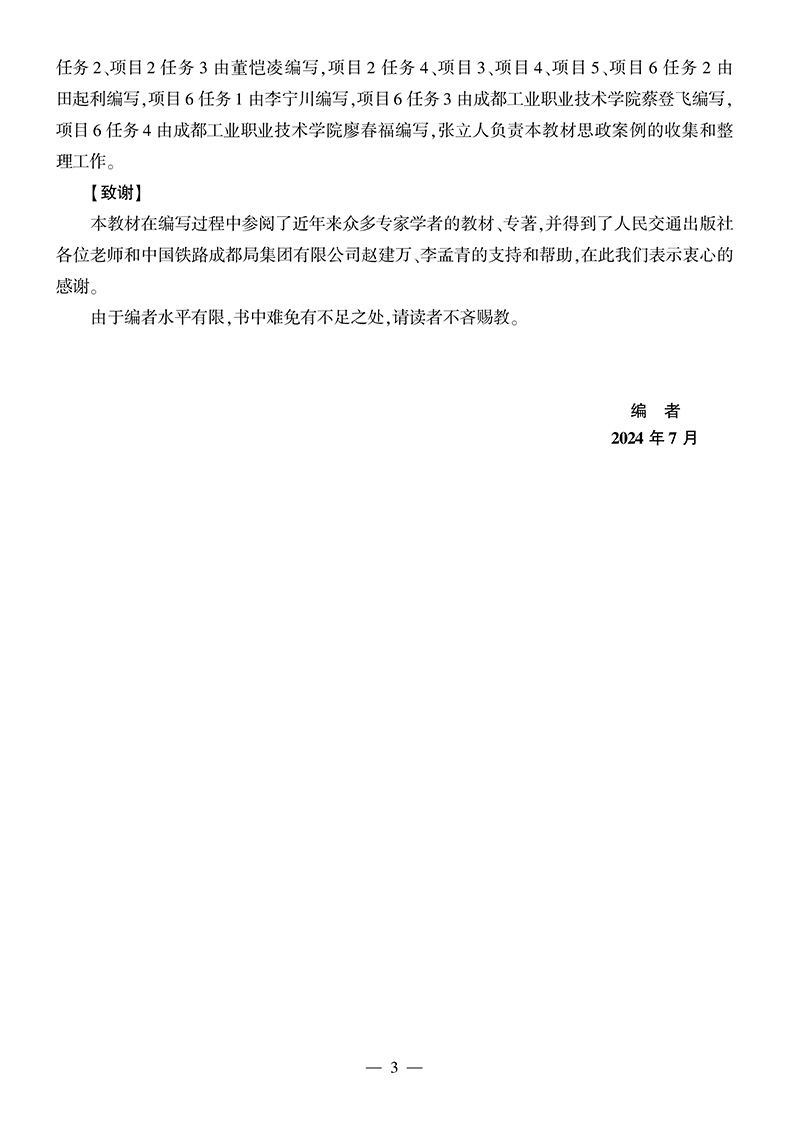 任务2、项目2任务3由董恺凌编写,项目2任务4、项目3、项目4、项目5、项目6任务2由田起利编写,项目6任务1由李宁川编写,项目6任务3由成都工业职业技术学院蔡登飞编写,项目6任务4由成都工业职业技术学院廖春福编写,张立人负责本教材思政案例的收集和整理工作。

【致谢】

本教材在编写过程中参阅了近年来众多专家学者的教材、专著,并得到了人民交通出版社各位老师和中国铁路成都局集团有限公司赵建万、李孟青的支持和帮助,在此我们表示衷心的感谢。

由于编者水平有限,书中难免有不足之处,请读者不吝赐教。

编 者
2024年7月

— 3 —